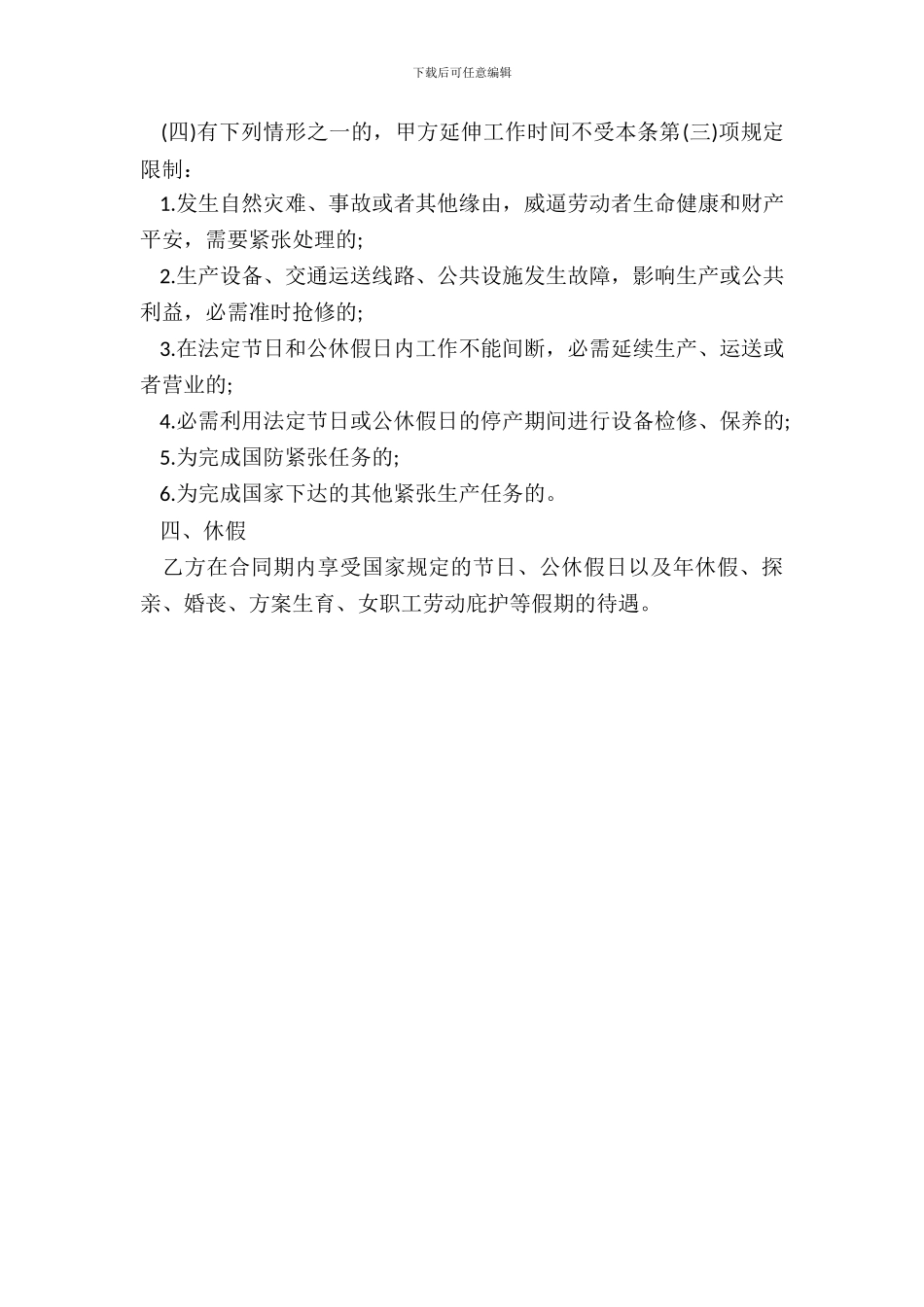 下载后可任意编辑

(四)有下列情形之一的，甲方延伸工作时间不受本条第(三)项规定限制：

1.发生自然灾难、事故或者其他缘由，威逼劳动者生命健康和财产平安，需要紧张处理的;

2.生产设备、交通运送线路、公共设施发生故障，影响生产或公共利益，必需准时抢修的;

3.在法定节日和公休假日内工作不能间断，必需延续生产、运送或者营业的;

4.必需利用法定节日或公休假日的停产期间进行设备检修、保养的;

5.为完成国防紧张任务的;

6.为完成国家下达的其他紧张生产任务的。

四、休假

乙方在合同期内享受国家规定的节日、公休假日以及年休假、探亲、婚丧、方案生育、女职工劳动庇护等假期的待遇。